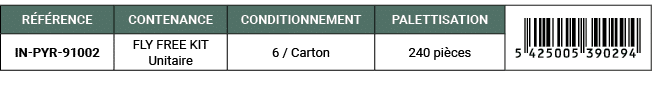 | RÉFÉRENCE | CONTENANCE | CONDITIONNEMENT | PALETTISATION | |
|---|---|---|---|---|
| IN-PYR-91002 | FLY FREE KIT Unitaire | 6 / Carton | 240 pièces | 5 425005 390294 |